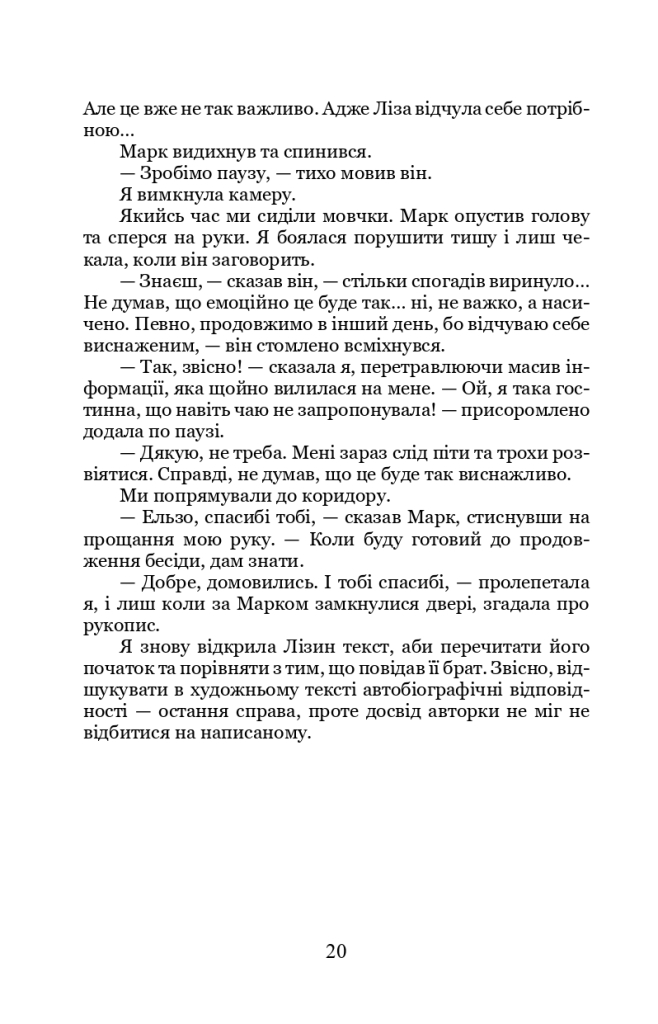 Але це вже не так важливо. Адже Ліза відчула себе потрібною...

Марк видихнув та спинився.

— Зробімо паузу, — тихо мовив він.

Я вимкнула камеру.

Якийсь час ми сиділи мовчки. Марк опустив голову та сперся на руки. Я боялася порушити тишу і лиш чекала, коли він заговорить.

— Знаєш, — сказав він, — стільки спогадів виринуло... Не думав, що емоційно це буде так... ні, не важко, а насичено. Певно, продовжимо в інший день, бо відчуваю себе виснаженим, — він стомлено всміхнувся.

— Так, звісно! — сказала я, перетравлюючи масив інформації, яка щойно вилилася на мене. — Ой, я така гостинна, що навіть чаю не запропонувала! — присоромлено додала по паузі.

— Дякую, не треба. Мені зараз слід піти та трохи розвіятися. Справді, не думав, що це буде так виснажливо.

Ми попрямували до коридору.

— Ельзо, спасибі тобі, — сказав Марк, стиснувши на прощання мою руку. — Коли буду готовий до продовження бесіди, дам знати.

— Добре, домовились. І тобі спасибі, — пролепетала я, і лиш коли за Марком замкнулися двері, згадала про рукопис.

Я знову відкрила Лізин текст, аби перечитати його початок та порівняти з тим, що повідав її брат. Звісно, відшукувати в художньому тексті автобіографічні відповідності — остання справа, проте досвід авторки не міг не відбитися на написаному.

20